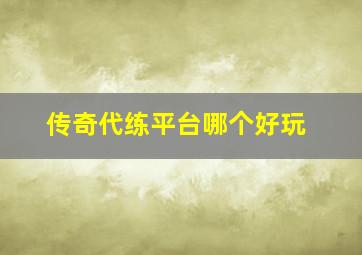 传奇代练平台哪个好玩